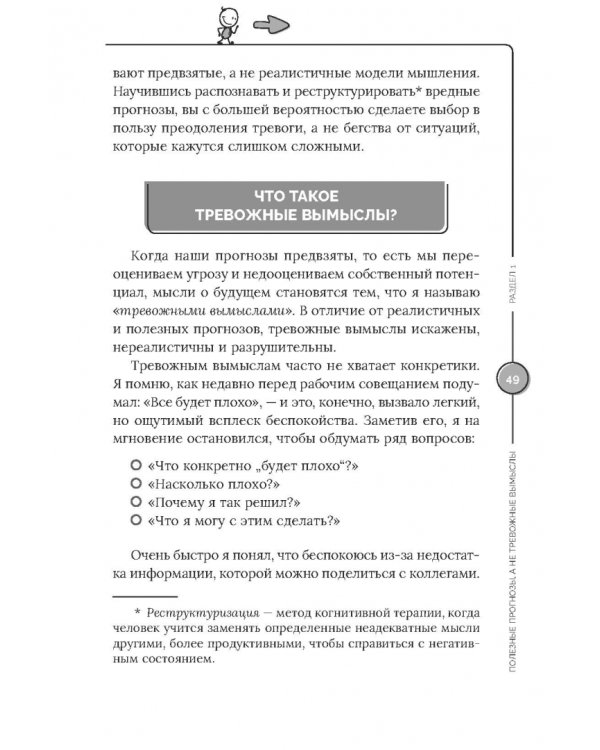 вают предвзятые, а не реалистичные модели мышления. Научившись распознавать и реструктурировать* вредные прогнозы, вы с большей вероятностью сделаете выбор в пользу преодоления тревоги, а не бегства от ситуаций, которые кажутся слишком сложными.

ЧТО ТАКОЕ ТРЕВОЖНЫЕ ВЫМЫСЛЫ?

Когда наши прогнозы предвзяты, то есть мы переоцениваем угрозу и недооцениваем собственный потенциал, мысли о будущем становятся тем, что я называю «тревожными вымыслами». В отличие от реалистичных и полезных прогнозов, тревожные вымыслы искажены, нереалистичны и разрушительны.

Тревожным вымыслам часто не хватает конкретики. Я помню, как недавно перед рабочим совещанием подумал: «Все будет плохо», — и это, конечно, вызвало легкий, но ощутимый всплеск беспокойства. Заметив его, я на мгновение остановился, чтобы обдумать ряд вопросов:

«Что конкретно „будет плохо“?»
«Насколько плохо?»
«Почему я так решил?»
«Что я могу с этим сделать?»

Очень быстро я понял, что беспокоюсь из-за недостатка информации, которой можно поделиться с коллегами.

* Реструктуризация — метод когнитивной терапии, когда человек учится заменять определенные неадекватные мысли другими, более продуктивными, чтобы справиться с негативным состоянием.

РАЗДЕЛ 1

49

ПОЛЕЗНЫЕ ПРОГНОЗЫ, А НЕ ТРЕВОЖНЫЕ ВЫМЫСЛЫ